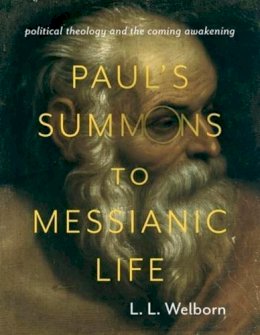 political theology and the coming awakening

PAUL'S SUMMONS TO MESSIANIC LIFE

L. L. Welborn